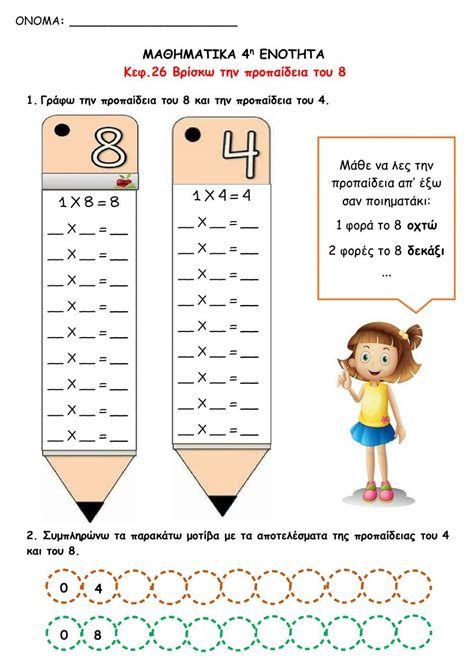 ΟΝΟΜΑ: ______________________

ΜΑΘΗΜΑΤΙΚΑ 4η ΕΝΟΤΗΤΑ
Κεφ.26 Βρίσκω την προπαίδεια του 8

1. Γράφω την προπαίδεια του 8 και την προπαίδεια του 4.

8

1 X 8 = 8
__ X __ = __
__ X __ = __
__ X __ = __
__ X __ = __
__ X __ = __
__ X __ = __
__ X __ = __
__ X __ = __
__ X __ = __

4

1 X 4 = 4
__ X __ = __
__ X __ = __
__ X __ = __
__ X __ = __
__ X __ = __
__ X __ = __
__ X __ = __
__ X __ = __
__ X __ = __

Μάθε να λες την προπαίδεια απ' έξω σαν ποιηματάκι:
1 φορά το 8 οχτώ
2 φορές το 8 δεκάξι
...

2. Συμπληρώνω τα παρακάτω μοτίβα με τα αποτελέσματα της προπαίδειας του 4 και του 8.

0 4

0 8